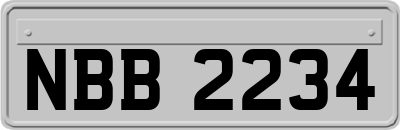 NBB 2234